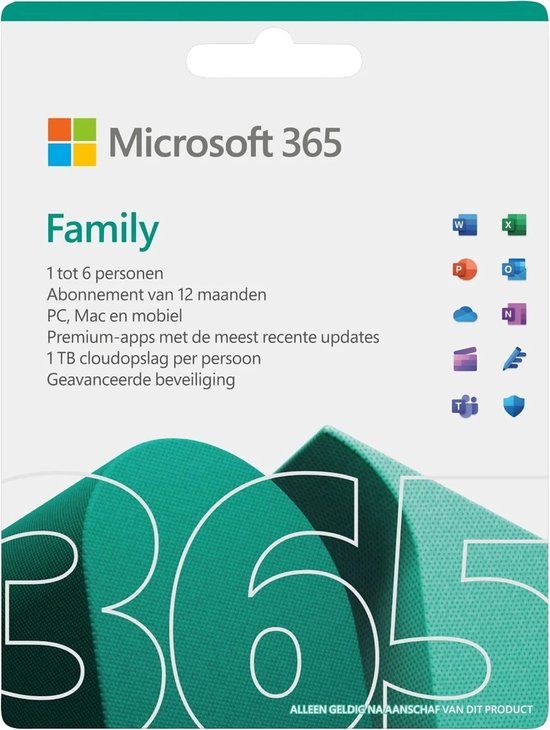 Microsoft 365

Family

1 tot 6 personen
Abonnement van 12 maanden
PC, Mac en mobiel
Premium-apps met de meest recente updates
1 TB cloudopslag per persoon
Geavanceerde beveiliging

365

ALLEEN GELDIG NA AANSCHAF VAN DIT PRODUCT